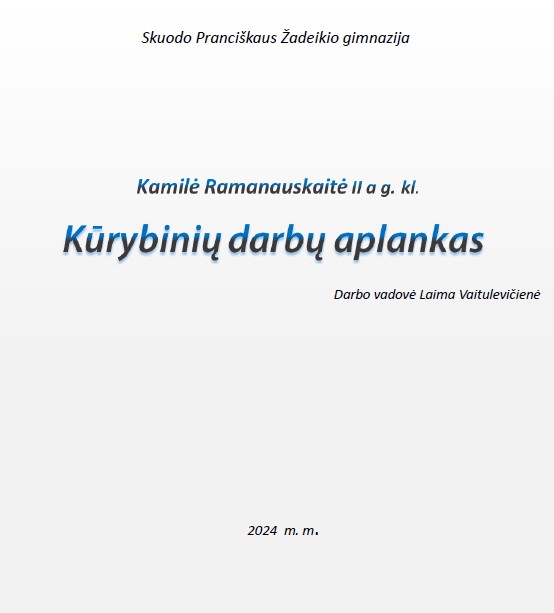 Skuodo Pranciškaus Žadeikio gimnazija

Kamilė Ramanauskaitė II a g. kl.

Kūrybinių darbų aplankas

Darbo vadovė Laima Vaitulevičienė

2024 m. m.